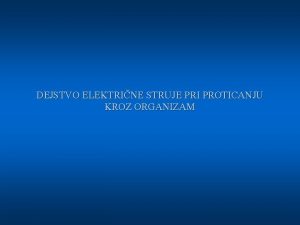 DEJSTVO ELEKTRIČNE STRUJE PRI PROTICANJU KROZ ORGANIZAM